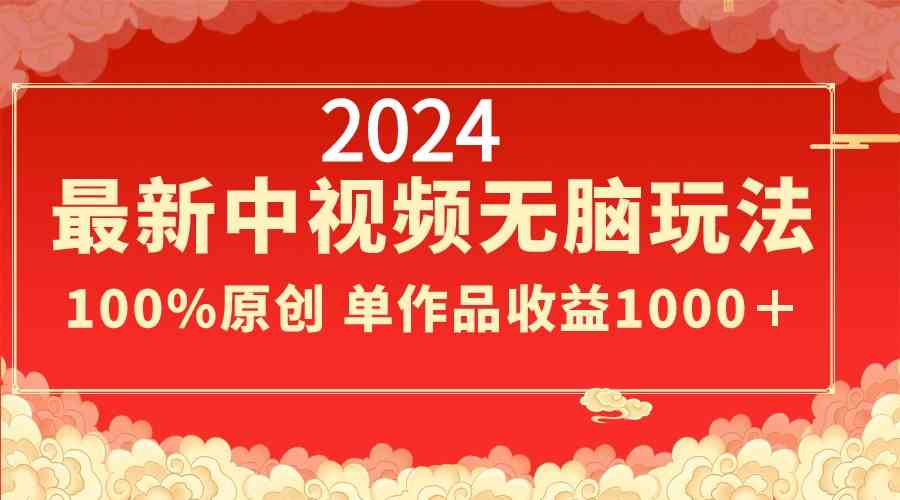 2024
最新中视频无脑玩法
100%原创 单作品收益1000＋